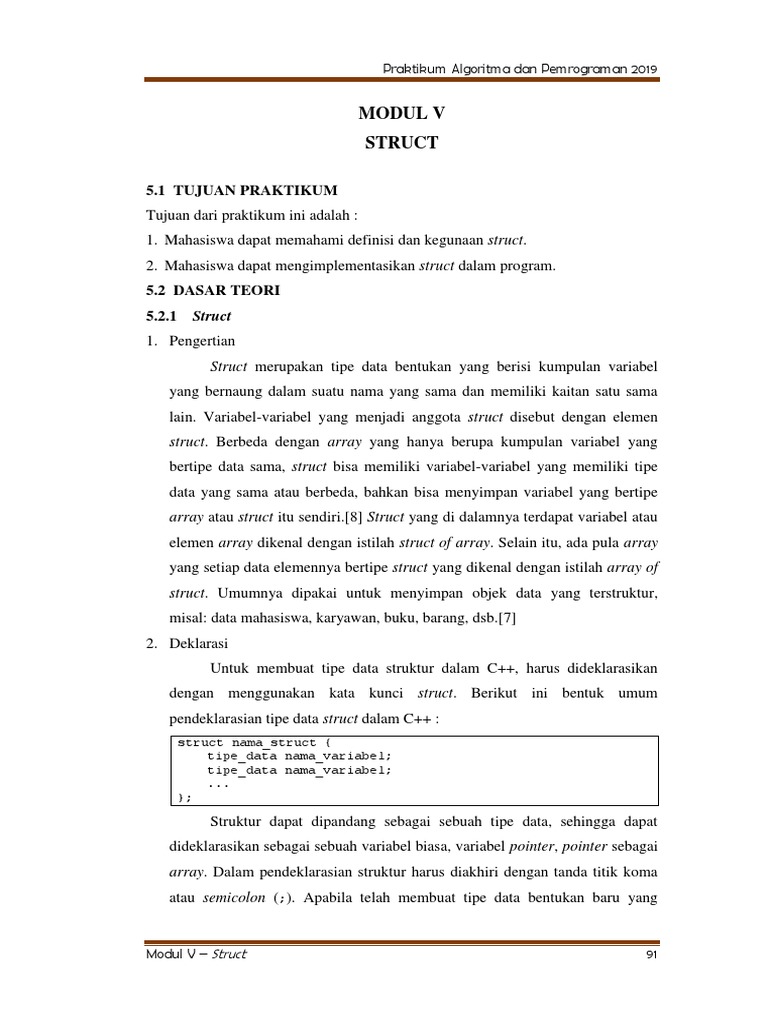 Praktikum Algoritma dan Pemrograman 2019

MODUL V

STRUCT

5.1 TUJUAN PRAKTIKUM

Tujuan dari praktikum ini adalah :

1. Mahasiswa dapat memahami definisi dan kegunaan struct.

2. Mahasiswa dapat mengimplementasikan struct dalam program.

5.2 DASAR TEORI

5.2.1 Struct

1. Pengertian

Struct merupakan tipe data bentukan yang berisi kumpulan variabel yang bernaung dalam suatu nama yang sama dan memiliki kaitan satu sama lain. Variabel-variabel yang menjadi anggota struct disebut dengan elemen struct. Berbeda dengan array yang hanya berupa kumpulan variabel yang bertipe data sama, struct bisa memiliki variabel-variabel yang memiliki tipe data yang sama atau berbeda, bahkan bisa menyimpan variabel yang bertipe array atau struct itu sendiri.[8] Struct yang di dalamnya terdapat variabel atau elemen array dikenal dengan istilah struct of array. Selain itu, ada pula array yang setiap data elemennya bertipe struct yang dikenal dengan istilah array of struct. Umumnya dipakai untuk menyimpan objek data yang terstruktur, misal: data mahasiswa, karyawan, buku, barang, dsb.[7]

2. Deklarasi

Untuk membuat tipe data struktur dalam C++, harus dideklarasikan dengan menggunakan kata kunci struct. Berikut ini bentuk umum pendeklarasian tipe data struct dalam C++ :

struct nama_struct {
    tipe_data nama_variabel;
    tipe_data nama_variabel;
    ...
};

Struktur dapat dipandang sebagai sebuah tipe data, sehingga dapat dideklarasikan sebagai sebuah variabel biasa, variabel pointer, pointer sebagai array. Dalam pendeklarasian struktur harus diakhiri dengan tanda titik koma atau semicolon (;). Apabila telah membuat tipe data bentukan baru yang

Modul V – Struct

91